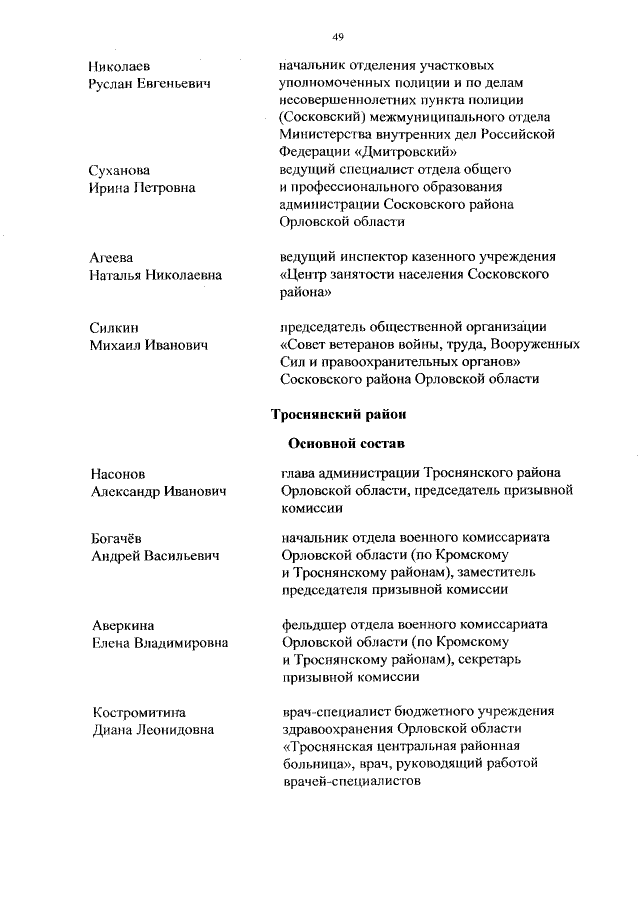 49

Николаев
Руслан Евгеньевич

начальник отделения участковых уполномоченных полиции и по делам несовершеннолетних пункта полиции (Сосковский) межмуниципального отдела Министерства внутренних дел Российской Федерации «Дмитровский»

Суханова
Ирина Петровна

ведущий специалист отдела общего и профессионального образования администрации Сосковского района Орловской области

Агеева
Наталья Николаевна

ведущий инспектор казенного учреждения «Центр занятости населения Сосковского района»

Силкин
Михаил Иванович

председатель общественной организации «Совет ветеранов войны, труда, Вооруженных Сил и правоохранительных органов» Сосковского района Орловской области

Троснянский район

Основной состав

Насонов
Александр Иванович

глава администрации Троснянского района Орловской области, председатель призывной комиссии

Богачёв
Андрей Васильевич

начальник отдела военного комиссариата Орловской области (по Кромскому и Троснянскому районам), заместитель председателя призывной комиссии

Аверкина
Елена Владимировна

фельдшер отдела военного комиссариата Орловской области (по Кромскому и Троснянскому районам), секретарь призывной комиссии

Костромитина
Диана Леонидовна

врач-специалист бюджетного учреждения здравоохранения Орловской области «Троснянская центральная районная больница», врач, руководящий работой врачей-специалистов